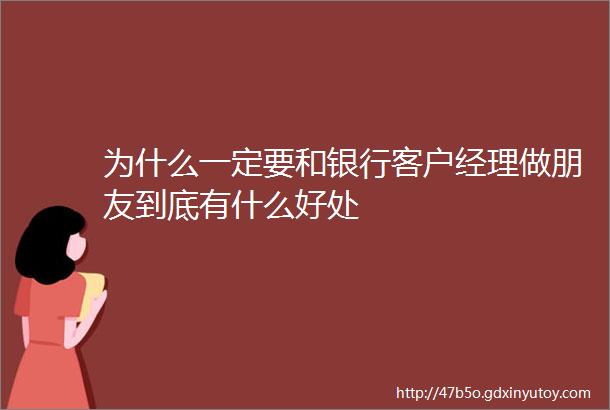 为什么一定要和银行客户经理做朋友到底有什么好处

http://47b5o.gdxinyutoy.com